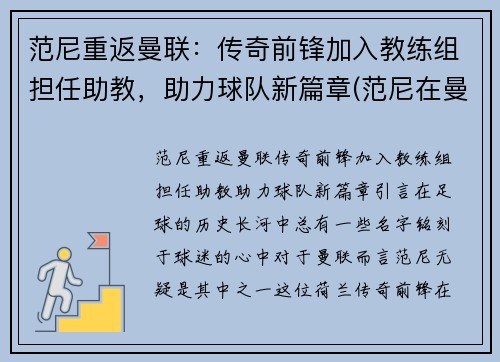 范尼重返曼联：传奇前锋加入教练组担任助教，助力球队新篇章(范尼在曼

范尼重返曼联传奇前锋加入教练组担任助教助力球队新篇章引言在足球的历史长河中总有一些名字铭刻于球迷的心中对于曼联而言范尼无疑是其中之一这位荷兰传奇前锋在